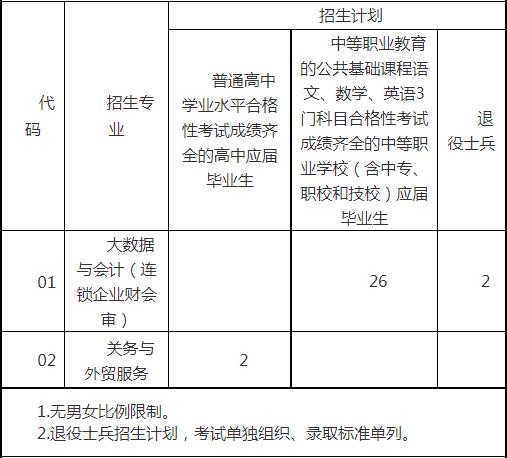 | 代码 | 招生专业 | 招生计划 | | |
|---|---|---|---|---|
| | | 普通高中学业水平合格性考试成绩齐全的高中应届毕业生 | 中等职业教育的公共基础课程语文、数学、英语3门科目合格性考试成绩齐全的中等职业学校（含中专、职校和技校）应届毕业生 | 退役士兵 |
| 01 | 大数据与会计（连锁企业财会审） | | 26 | 2 |
| 02 | 关务与外贸服务 | 2 | | |

1.无男女比例限制。
2.退役士兵招生计划，考试单独组织、录取标准单列。